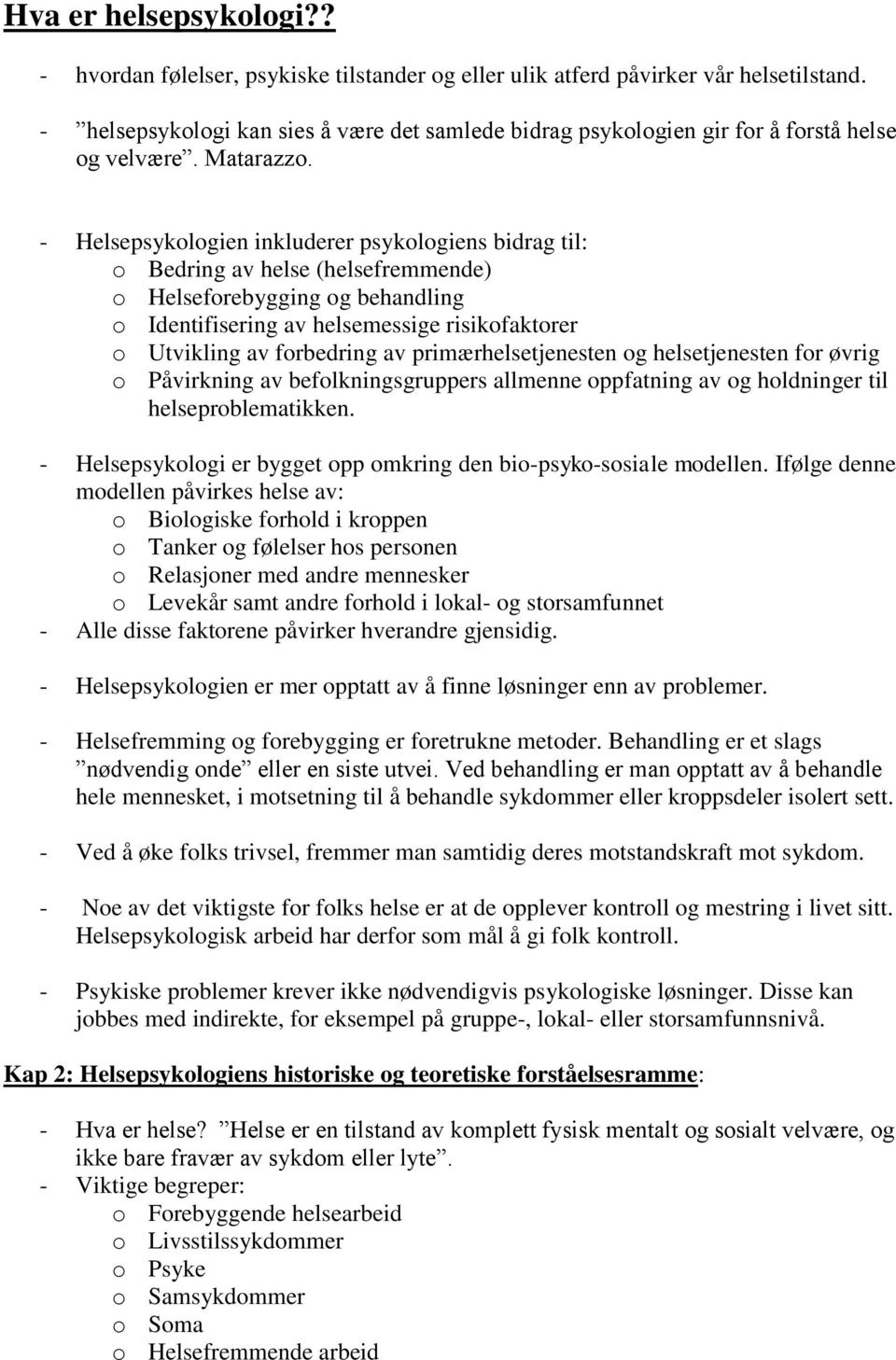 Hva er helsepsykologi??

- hvordan følelser, psykiske tilstander og eller ulik atferd påvirker vår helsetilstand.
- ”helsepsykologi kan sies å være det samlede bidrag psykologien gir for å forstå helse og velvære”. Matarazzo.

- Helsepsykologien inkluderer psykologiens bidrag til:
  o Bedring av helse (helsefremmende)
  o Helseforebygging og behandling
  o Identifisering av helsemessige risikofaktorer
  o Utvikling av forbedring av primærhelsetjenesten og helsetjenesten for øvrig
  o Påvirkning av befolkningsgruppers allmenne oppfatning av og holdninger til helseproblematikken.

- Helsepsykologi er bygget opp omkring den bio-psyko-sosiale modellen. Ifølge denne modellen påvirkes helse av:
  o Biologiske forhold i kroppen
  o Tanker og følelser hos personen
  o Relasjoner med andre mennesker
  o Levekår samt andre forhold i lokal- og storsamfunnet
- Alle disse faktorene påvirker hverandre gjensidig.

- Helsepsykologien er mer opptatt av å finne løsninger enn av problemer.

- Helsefremming og forebygging er foretrukne metoder. Behandling er et slags ”nødvendig onde” eller en siste utvei. Ved behandling er man opptatt av å behandle hele mennesket, i motsetning til å behandle sykdommer eller kroppsdeler isolert sett.

- Ved å øke folks trivsel, fremmer man samtidig deres motstandskraft mot sykdom.

- Noe av det viktigste for folks helse er at de opplever kontroll og mestring i livet sitt. Helsepsykologisk arbeid har derfor som mål å gi folk kontroll.

- Psykiske problemer krever ikke nødvendigvis psykologiske løsninger. Disse kan jobbes med indirekte, for eksempel på gruppe-, lokal- eller storsamfunnsnivå.

Kap 2: Helsepsykologiens historiske og teoretiske forståelsesramme:

- Hva er helse? ”Helse er en tilstand av komplett fysisk mentalt og sosialt velvære, og ikke bare fravær av sykdom eller lyte”.
- Viktige begreper:
  o Forebyggende helsearbeid
  o Livsstilssykdommer
  o Psyke
  o Samsykdommer
  o Soma
  o Helsefremmende arbeid